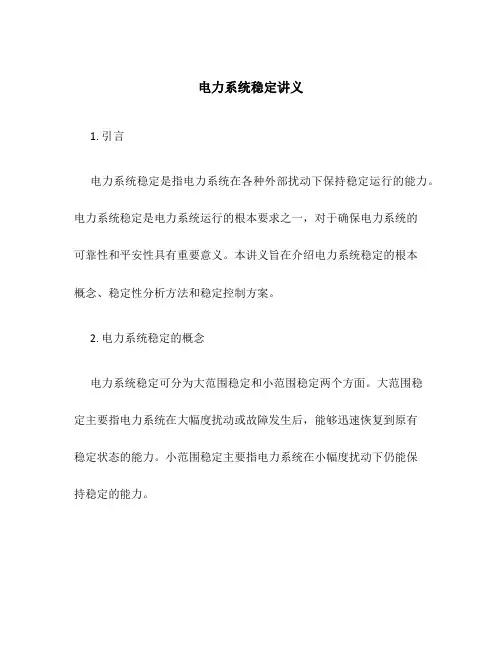 电力系统稳定讲义

1. 引言

电力系统稳定是指电力系统在各种外部扰动下保持稳定运行的能力。电力系统稳定是电力系统运行的根本要求之一，对于确保电力系统的可靠性和平安性具有重要意义。本讲义旨在介绍电力系统稳定的根本概念、稳定性分析方法和稳定控制方案。

2. 电力系统稳定的概念

电力系统稳定可分为大范围稳定和小范围稳定两个方面。大范围稳定主要指电力系统在大幅度扰动或故障发生后，能够迅速恢复到原有稳定状态的能力。小范围稳定主要指电力系统在小幅度扰动下仍能保持稳定的能力。